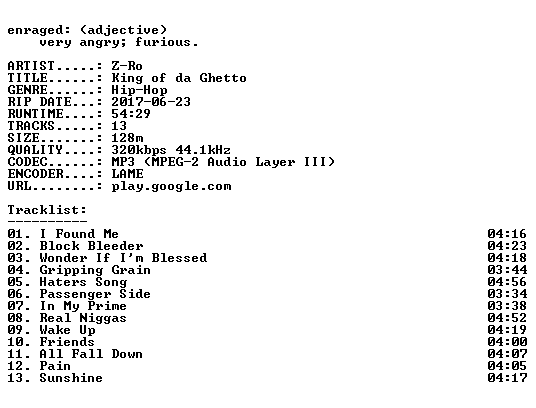 enraged: (adjective)
very angry; furious.

ARTIST.....: Z-Ro
TITLE......: King of da Ghetto
GENRE......: Hip-Hop
RIP DATE...: 2017-06-23
RUNTIME....: 54:29
TRACKS.....: 13
SIZE.......: 128m
QUALITY....: 320kbps 44.1kHz
CODEC......: MP3 (MPEG-2 Audio Layer III)
ENCODER....: LAME
URL........: play.google.com

Tracklist:
----------
01. I Found Me 04:16
02. Block Bleeder 04:23
03. Wonder If I'm Blessed 04:18
04. Gripping Grain 03:44
05. Haters Song 04:56
06. Passenger Side 03:34
07. In My Prime 03:38
08. Real Niggas 04:52
09. Wake Up 04:19
10. Friends 04:00
11. All Fall Down 04:07
12. Pain 04:05
13. Sunshine 04:17